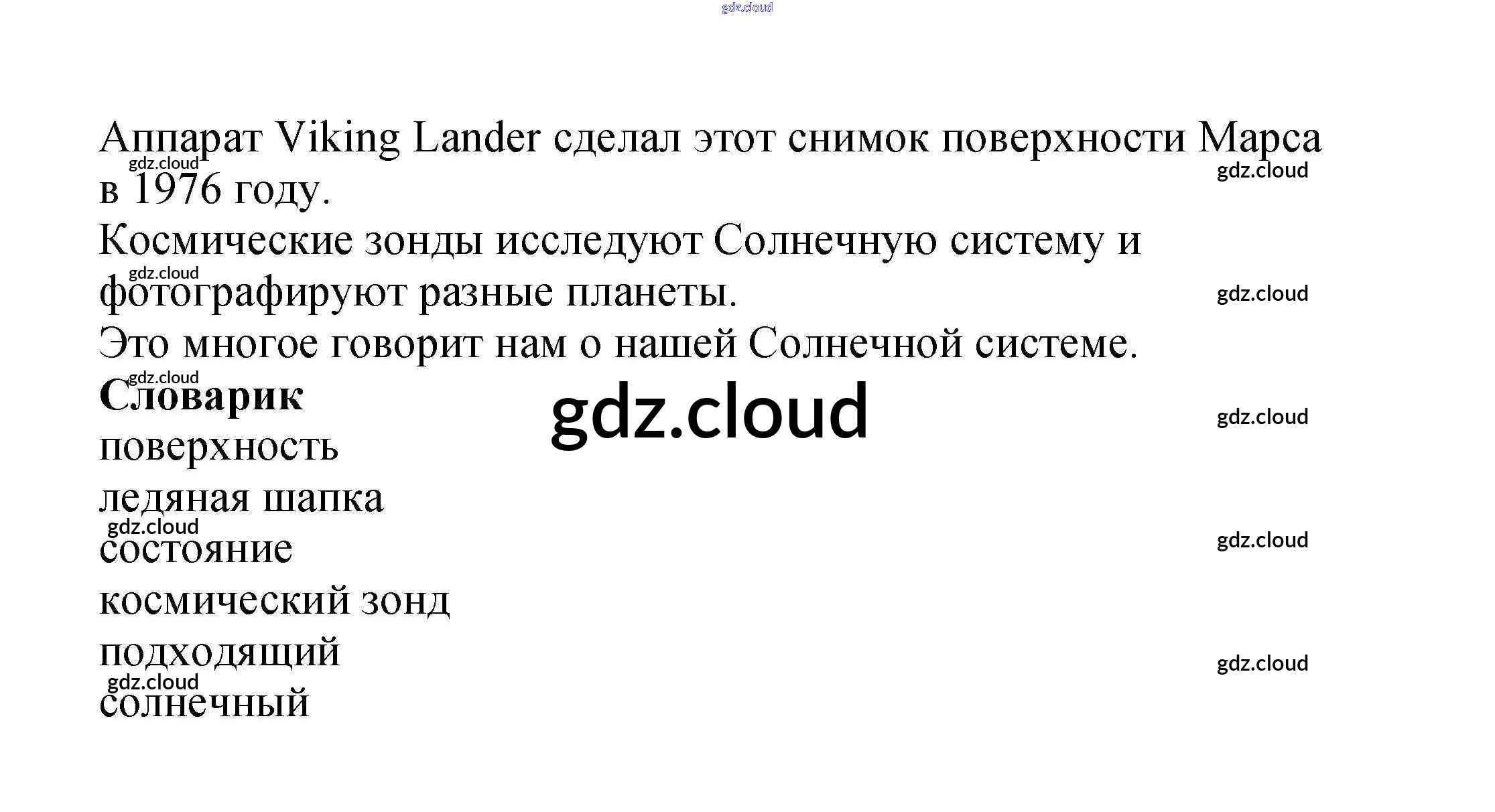 gdz.cloud

Аппарат Viking Lander сделал этот снимок поверхности Марса в 1976 году.

gdz.cloud

gdz.cloud

Космические зонды исследуют Солнечную систему и фотографируют разные планеты.

gdz.cloud

gdz.cloud

Это многое говорит нам о нашей Солнечной системе.

gdz.cloud

**Словарик**

gdz.cloud

gdz.cloud

поверхность

ледяная шапка

gdz.cloud

состояние

gdz.cloud

космический зонд

подходящий

gdz.cloud

gdz.cloud

солнечный